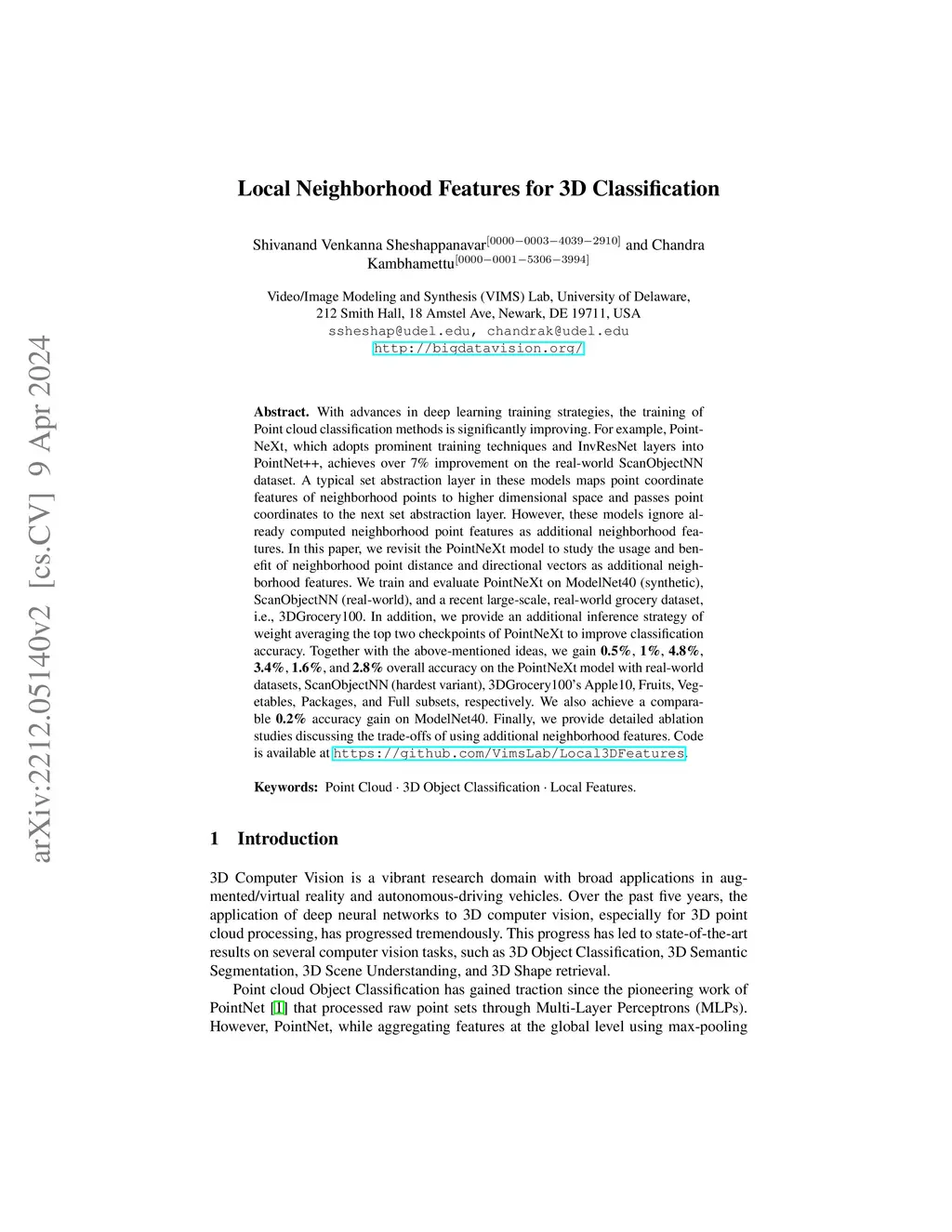 arXiv:2212.05140v2 [cs.CV] 9 Apr 2024

Local Neighborhood Features for 3D Classification

Shivanand Venkanna Sheshappanavar$^{[0000-0003-4039-2910]}$ and Chandra Kambhamettu$^{[0000-0001-5306-3994]}$

Video/Image Modeling and Synthesis (VIMS) Lab, University of Delaware, 212 Smith Hall, 18 Amstel Ave, Newark, DE 19711, USA
ssheshap@udel.edu, chandrak@udel.edu
http://bigdatavision.org/

Abstract. With advances in deep learning training strategies, the training of Point cloud classification methods is significantly improving. For example, PointNeXt, which adopts prominent training techniques and InvResNet layers into PointNet++, achieves over 7% improvement on the real-world ScanObjectNN dataset. A typical set abstraction layer in these models maps point coordinate features of neighborhood points to higher dimensional space and passes point coordinates to the next set abstraction layer. However, these models ignore already computed neighborhood point features as additional neighborhood features. In this paper, we revisit the PointNeXt model to study the usage and benefit of neighborhood point distance and directional vectors as additional neighborhood features. We train and evaluate PointNeXt on ModelNet40 (synthetic), ScanObjectNN (real-world), and a recent large-scale, real-world grocery dataset, i.e., 3DGrocery100. In addition, we provide an additional inference strategy of weight averaging the top two checkpoints of PointNeXt to improve classification accuracy. Together with the above-mentioned ideas, we gain 0.5%, 1%, 4.8%, 3.4%, 1.6%, and 2.8% overall accuracy on the PointNeXt model with real-world datasets, ScanObjectNN (hardest variant), 3DGrocery100's Apple10, Fruits, Vegetables, Packages, and Full subsets, respectively. We also achieve a comparable 0.2% accuracy gain on ModelNet40. Finally, we provide detailed ablation studies discussing the trade-offs of using additional neighborhood features. Code is available at https://github.com/VimsLab/Local3DFeatures.

Keywords: Point Cloud · 3D Object Classification · Local Features.

1 Introduction

3D Computer Vision is a vibrant research domain with broad applications in augmented/virtual reality and autonomous-driving vehicles. Over the past five years, the application of deep neural networks to 3D computer vision, especially for 3D point cloud processing, has progressed tremendously. This progress has led to state-of-the-art results on several computer vision tasks, such as 3D Object Classification, 3D Semantic Segmentation, 3D Scene Understanding, and 3D Shape retrieval.

Point cloud Object Classification has gained traction since the pioneering work of PointNet [1] that processed raw point sets through Multi-Layer Perceptrons (MLPs). However, PointNet, while aggregating features at the global level using max-pooling